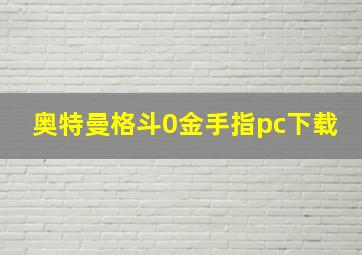 奥特曼格斗0金手指pc下载